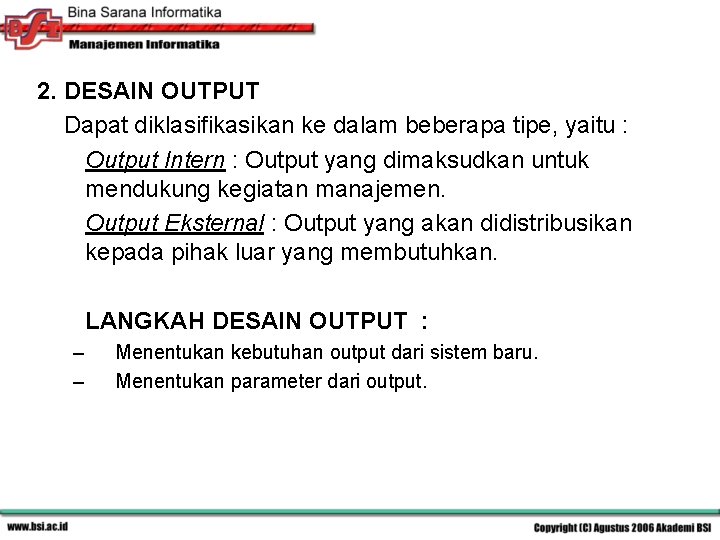 BSI Bina Sarana Informatika
Manajemen Informatika

2. DESAIN OUTPUT

Dapat diklasifikasikan ke dalam beberapa tipe, yaitu :

Output Intern : Output yang dimaksudkan untuk mendukung kegiatan manajemen.

Output Eksternal : Output yang akan didistribusikan kepada pihak luar yang membutuhkan.

LANGKAH DESAIN OUTPUT :

– Menentukan kebutuhan output dari sistem baru.

– Menentukan parameter dari output.

www.bsi.ac.id

Copyright (C) Agustus 2006 Akademi BSI